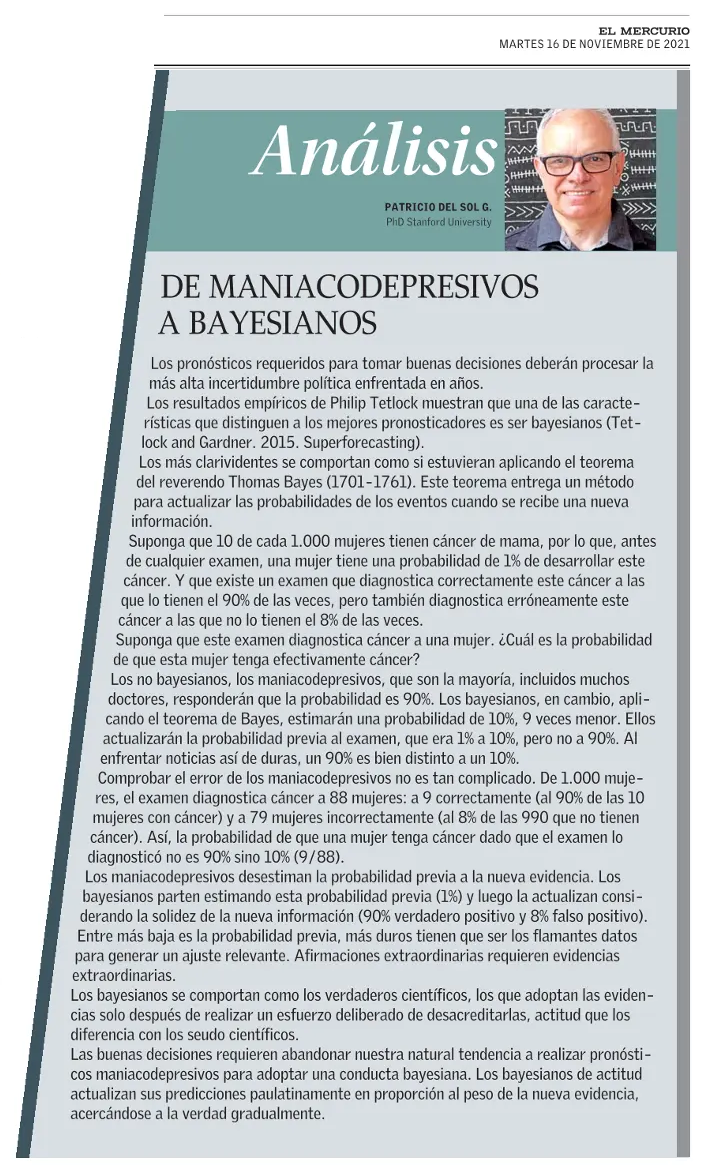 EL MERCURIO
MARTES 16 DE NOVIEMBRE DE 2021

Análisis

PATRICIO DEL SOL G.
PhD Stanford University

DE MANIACODEPRESIVOS A BAYESIANOS

Los pronósticos requeridos para tomar buenas decisiones deberán procesar la más alta incertidumbre política enfrentada en años.

Los resultados empíricos de Philip Tetlock muestran que una de las características que distinguen a los mejores pronosticadores es ser bayesianos (Tetlock and Gardner. 2015. Superforecasting).

Los más clarividentes se comportan como si estuvieran aplicando el teorema del reverendo Thomas Bayes (1701-1761). Este teorema entrega un método para actualizar las probabilidades de los eventos cuando se recibe una nueva información.

Suponga que 10 de cada 1.000 mujeres tienen cáncer de mama, por lo que, antes de cualquier examen, una mujer tiene una probabilidad de 1% de desarrollar este cáncer. Y que existe un examen que diagnostica correctamente este cáncer a las que lo tienen el 90% de las veces, pero también diagnostica erróneamente este cáncer a las que no lo tienen el 8% de las veces.

Suponga que este examen diagnostica cáncer a una mujer. ¿Cuál es la probabilidad de que esta mujer tenga efectivamente cáncer?

Los no bayesianos, los maniacodepresivos, que son la mayoría, incluidos muchos doctores, responderán que la probabilidad es 90%. Los bayesianos, en cambio, aplicando el teorema de Bayes, estimarán una probabilidad de 10%, 9 veces menor. Ellos actualizarán la probabilidad previa al examen, que era 1% a 10%, pero no a 90%. Al enfrentar noticias así de duras, un 90% es bien distinto a un 10%.

Comprobar el error de los maniacodepresivos no es tan complicado. De 1.000 mujeres, el examen diagnostica cáncer a 88 mujeres: a 9 correctamente (al 90% de las 10 mujeres con cáncer) y a 79 mujeres incorrectamente (al 8% de las 990 que no tienen cáncer). Así, la probabilidad de que una mujer tenga cáncer dado que el examen lo diagnosticó no es 90% sino 10% (9/88).

Los maniacodepresivos desestiman la probabilidad previa a la nueva evidencia. Los bayesianos parten estimando esta probabilidad previa (1%) y luego la actualizan considerando la solidez de la nueva información (90% verdadero positivo y 8% falso positivo).

Entre más baja es la probabilidad previa, más duros tienen que ser los flamantes datos para generar un ajuste relevante. Afirmaciones extraordinarias requieren evidencias extraordinarias.

Los bayesianos se comportan como los verdaderos científicos, los que adoptan las evidencias solo después de realizar un esfuerzo deliberado de desacreditarlas, actitud que los diferencia con los seudo científicos.

Las buenas decisiones requieren abandonar nuestra natural tendencia a realizar pronósticos maniacodepresivos para adoptar una conducta bayesiana. Los bayesianos de actitud actualizan sus predicciones paulatinamente en proporción al peso de la nueva evidencia, acercándose a la verdad gradualmente.